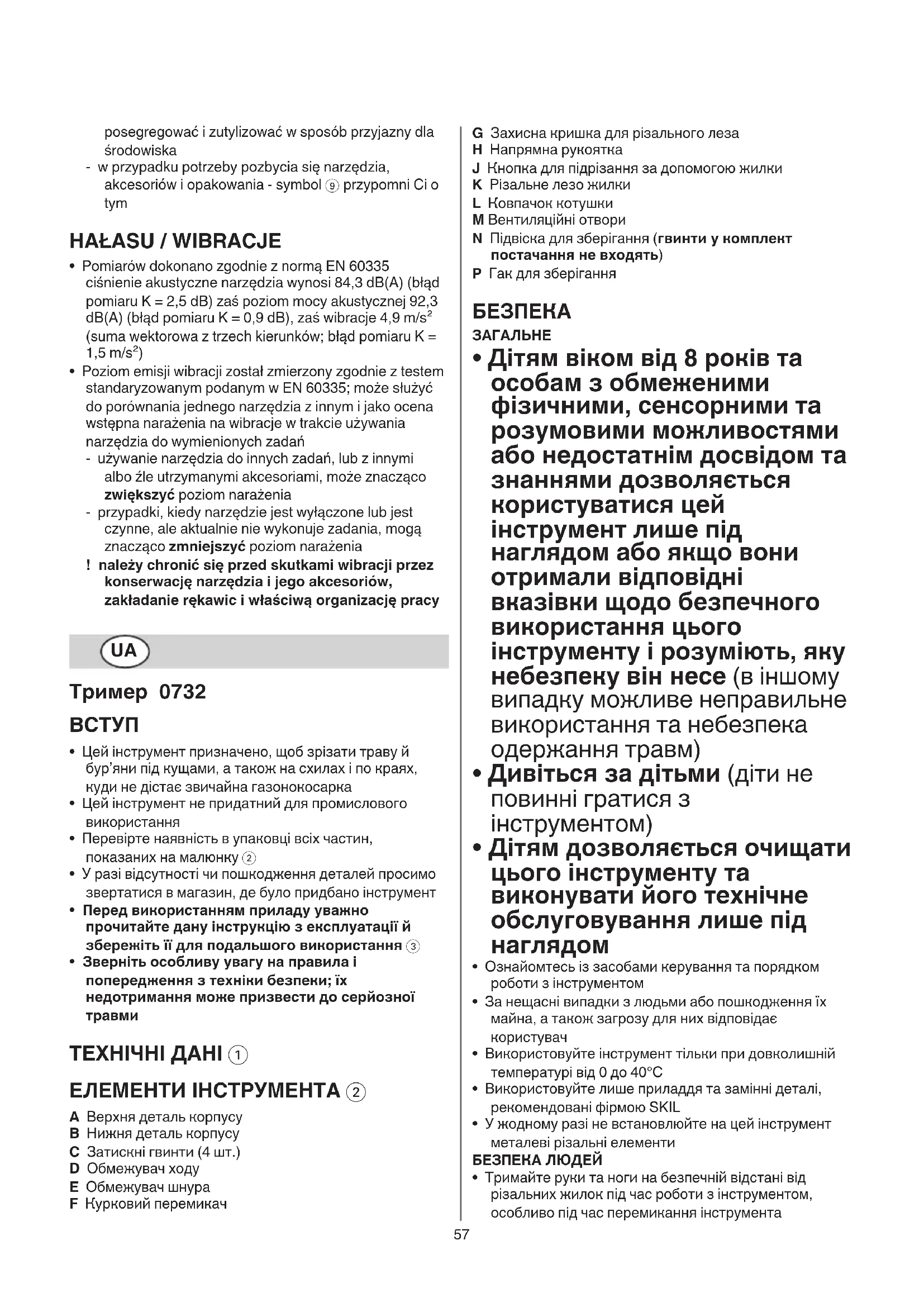 posegregować i zutylizować w sposób przyjazny dla środowiska
- w przypadku potrzeby pozbycia się narzędzia, akcesoriów i opakowania - symbol ⑨ przypomni Ci o tym

HAŁASU / WIBRACJE
• Pomiarów dokonano zgodnie z normą EN 60335 ciśnienie akustyczne narzędzia wynosi 84,3 dB(A) (błąd pomiaru K = 2,5 dB) zaś poziom mocy akustycznej 92,3 dB(A) (błąd pomiaru K = 0,9 dB), zaś wibracje 4,9 m/s$^2$ (suma wektorowa z trzech kierunków; błąd pomiaru K = 1,5 m/s$^2$)
• Poziom emisji wibracji został zmierzony zgodnie z testem standaryzowanym podanym w EN 60335; może służyć do porównania jednego narzędzia z innym i jako ocena wstępna narażenia na wibracje w trakcie używania narzędzia do wymienionych zadań
- używanie narzędzia do innych zadań, lub z innymi albo źle utrzymanymi akcesoriami, może znacząco zwiększyć poziom narażenia
- przypadki, kiedy narzędzie jest wyłączone lub jest czynne, ale aktualnie nie wykonuje zadania, mogą znacząco zmniejszyć poziom narażenia
! należy chronić się przed skutkami wibracji przez konserwację narzędzia i jego akcesoriów, zakładanie rękawic i właściwą organizację pracy

UA

Тример 0732

ВСТУП
• Цей інструмент призначено, щоб зрізати траву й бур'яни під кущами, а також на схилах і по краях, куди не дістає звичайна газонокосарка
• Цей інструмент не придатний для промислового використання
• Перевірте наявність в упаковці всіх частин, показаних на малюнку ②
• У разі відсутності чи пошкодження деталей просимо звертатися в магазин, де було придбано інструмент
• Перед використанням приладу уважно прочитайте дану інструкцію з експлуатації й збережіть її для подальшого використання ③
• Зверніть особливу увагу на правила і попередження з техніки безпеки; їх недотримання може призвести до серйозної травми

ТЕХНІЧНІ ДАНІ ①

ЕЛЕМЕНТИ ІНСТРУМЕНТА ②
A Верхня деталь корпусу
B Нижня деталь корпусу
C Затискні гвинти (4 шт.)
D Обмежувач ходу
E Обмежувач шнура
F Курковий перемикач
G Захисна кришка для різального леза
H Напрямна рукоятка
J Кнопка для підрізання за допомогою жилки
K Різальне лезо жилки
L Ковпачок котушки
M Вентиляційні отвори
N Підвіска для зберігання (гвинти у комплект постачання не входять)
P Гак для зберігання

БЕЗПЕКА
ЗАГАЛЬНЕ
• Дітям віком від 8 років та особам з обмеженими фізичними, сенсорними та розумовими можливостями або недостатнім досвідом та знаннями дозволяється користуватися цей інструмент лише під наглядом або якщо вони отримали відповідні вказівки щодо безпечного використання цього інструменту і розуміють, яку небезпеку він несе (в іншому випадку можливе неправильне використання та небезпека одержання травм)
• Дивіться за дітьми (діти не повинні гратися з інструментом)
• Дітям дозволяється очищати цього інструменту та виконувати його технічне обслуговування лише під наглядом
• Ознайомтесь із засобами керування та порядком роботи з інструментом
• За нещасні випадки з людьми або пошкодження їх майна, а також загрозу для них відповідає користувач
• Використовуйте інструмент тільки при довколишній температурі від 0 до 40°C
• Використовуйте лише приладдя та замінні деталі, рекомендовані фірмою SKIL
• У жодному разі не встановлюйте на цей інструмент металеві різальні елементи
БЕЗПЕКА ЛЮДЕЙ
• Тримайте руки та ноги на безпечній відстані від різальних жилок під час роботи з інструментом, особливо під час перемикання інструмента

57